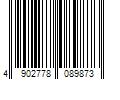 4 902778 089873